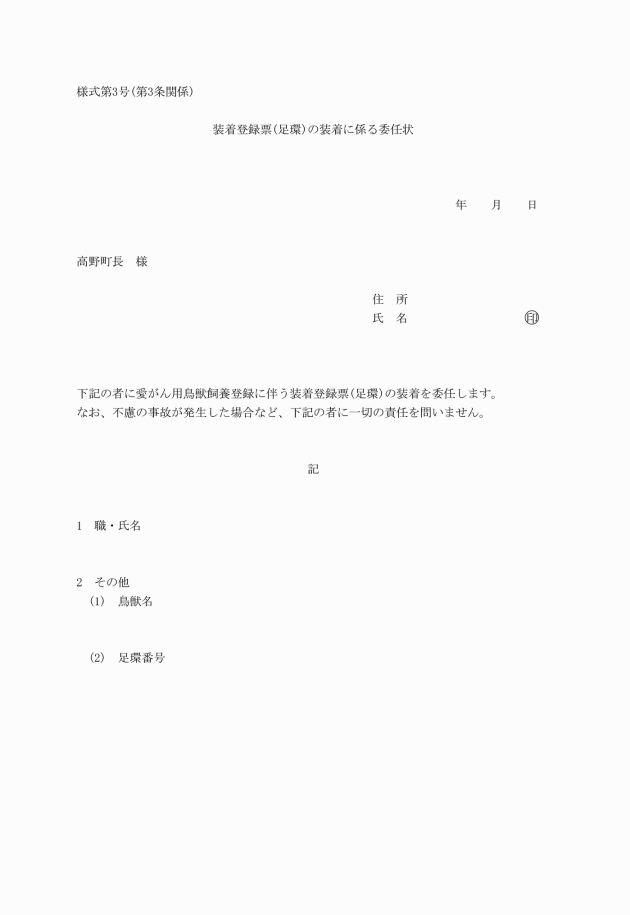 様式第3号(第3条関係)

装着登録票(足環)の装着に係る委任状

年　　月　　日

高野町長　様

住　所
氏　名　　　　　　　　㊞

下記の者に愛がん用鳥獣飼養登録に伴う装着登録票(足環)の装着を委任します。
なお、不慮の事故が発生した場合など、下記の者に一切の責任を問いません。

記

1　職・氏名

2　その他
(1)　鳥獣名

(2)　足環番号